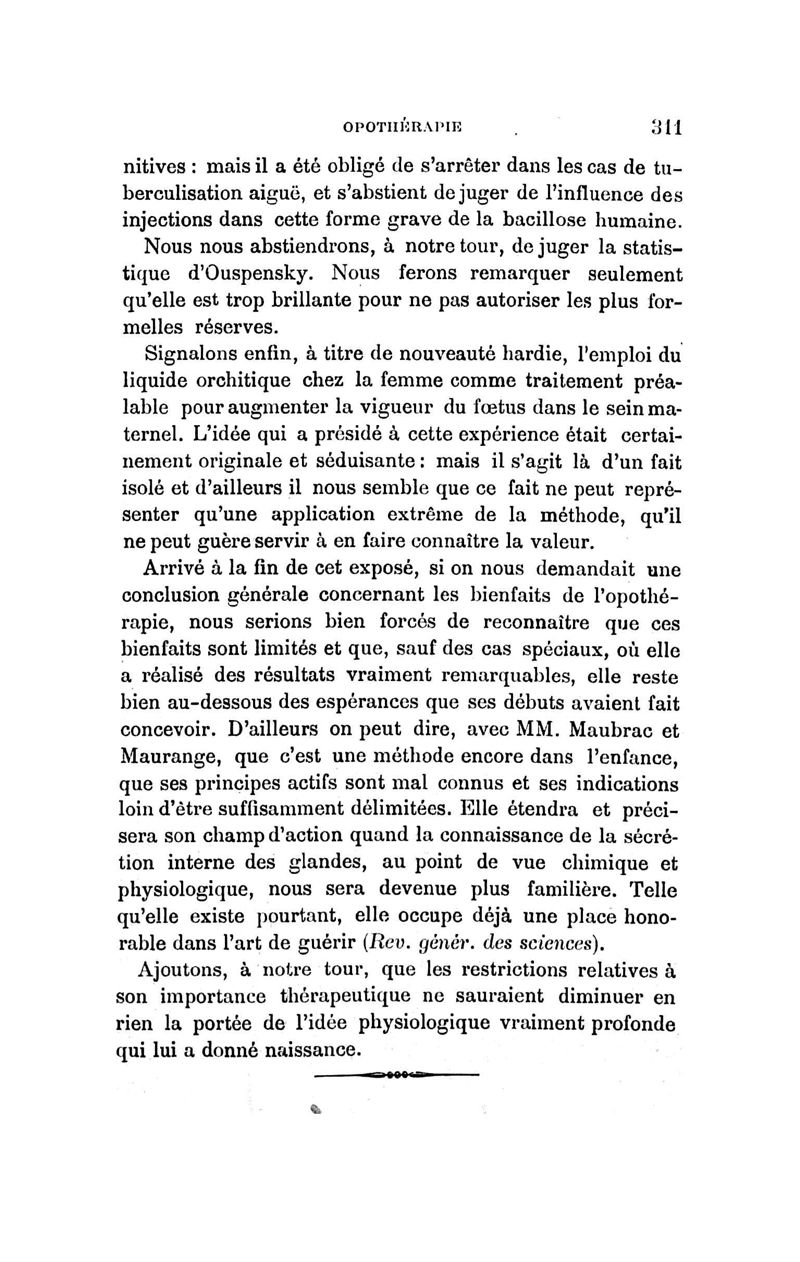 OPOTHÉRAPIE 311

nitives : mais il a été obligé de s'arrêter dans les cas de tuberculisation aiguë, et s'abstient de juger de l'influence des injections dans cette forme grave de la bacillose humaine.

Nous nous abstiendrons, à notre tour, de juger la statistique d'Ouspensky. Nous ferons remarquer seulement qu'elle est trop brillante pour ne pas autoriser les plus formelles réserves.

Signalons enfin, à titre de nouveauté hardie, l'emploi du liquide orchitique chez la femme comme traitement préalable pour augmenter la vigueur du fœtus dans le sein maternel. L'idée qui a présidé à cette expérience était certainement originale et séduisante : mais il s'agit là d'un fait isolé et d'ailleurs il nous semble que ce fait ne peut représenter qu'une application extrême de la méthode, qu'il ne peut guère servir à en faire connaître la valeur.

Arrivé à la fin de cet exposé, si on nous demandait une conclusion générale concernant les bienfaits de l'opothérapie, nous serions bien forcés de reconnaître que ces bienfaits sont limités et que, sauf des cas spéciaux, où elle a réalisé des résultats vraiment remarquables, elle reste bien au-dessous des espérances que ses débuts avaient fait concevoir. D'ailleurs on peut dire, avec MM. Maubrac et Maurange, que c'est une méthode encore dans l'enfance, que ses principes actifs sont mal connus et ses indications loin d'être suffisamment délimitées. Elle étendra et précisera son champ d'action quand la connaissance de la sécrétion interne des glandes, au point de vue chimique et physiologique, nous sera devenue plus familière. Telle qu'elle existe pourtant, elle occupe déjà une place honorable dans l'art de guérir (Rev. génér. des sciences).

Ajoutons, à notre tour, que les restrictions relatives à son importance thérapeutique ne sauraient diminuer en rien la portée de l'idée physiologique vraiment profonde qui lui a donné naissance.